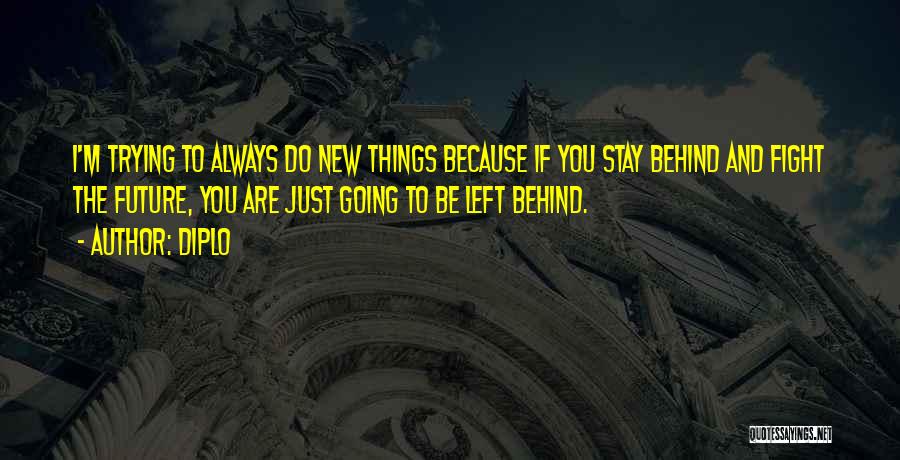 I'M TRYING TO ALWAYS DO NEW THINGS BECAUSE IF YOU STAY BEHIND AND FIGHT THE FUTURE, YOU ARE JUST GOING TO BE LEFT BEHIND.
- AUTHOR: DIPLO

QUOTESSAYINGS.NET